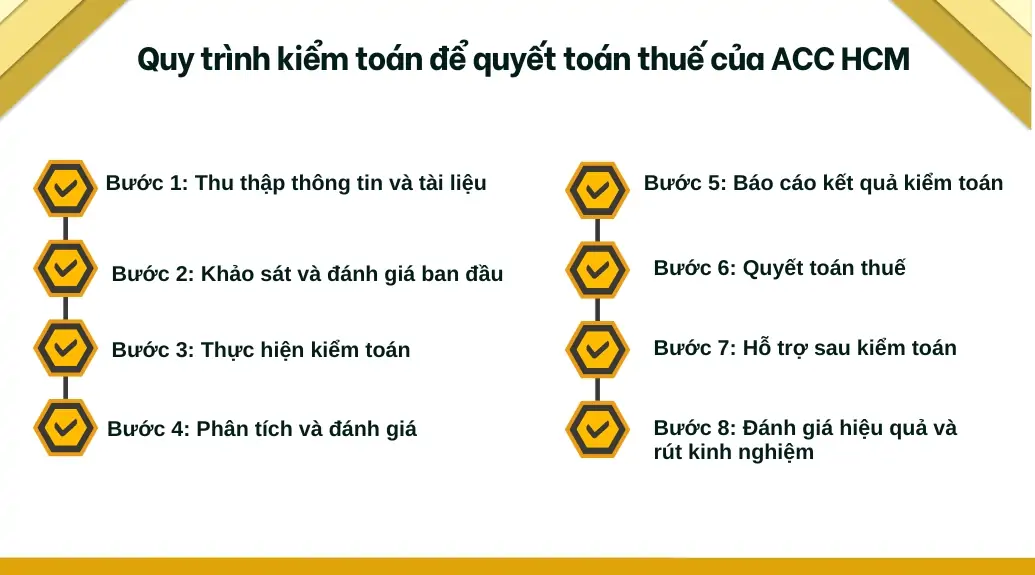 Quy trình kiểm toán để quyết toán thuế của ACC HCM

Bước 1: Thu thập thông tin và tài liệu

Bước 2: Khảo sát và đánh giá ban đầu

Bước 3: Thực hiện kiểm toán

Bước 4: Phân tích và đánh giá

Bước 5: Báo cáo kết quả kiểm toán

Bước 6: Quyết toán thuế

Bước 7: Hỗ trợ sau kiểm toán

Bước 8: Đánh giá hiệu quả và rút kinh nghiệm